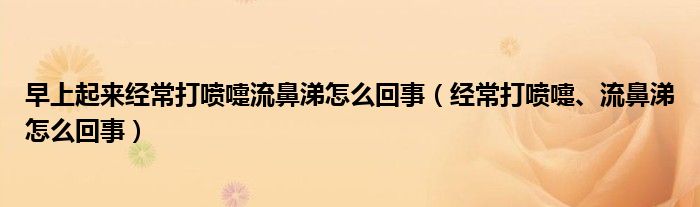 早上起来经常打喷嚏流鼻涕怎么回事（经常打喷嚏、流鼻涕怎么回事）